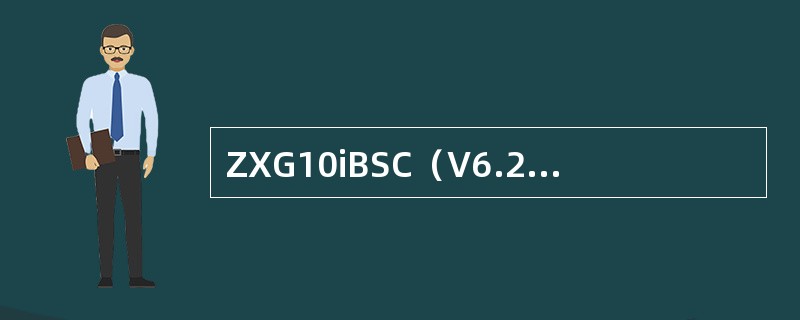 ZXG10iBSC（V6.2…